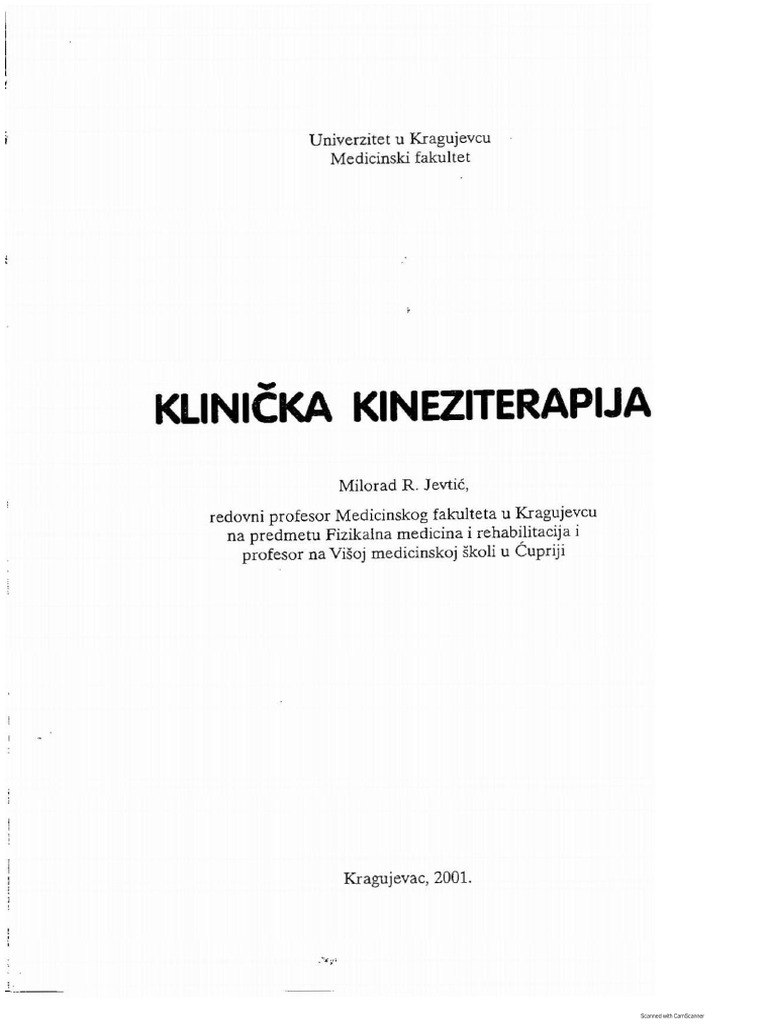 Univerzitet u Kragujevcu
Medicinski fakultet

KLINIČKA KINEZITERAPIJA

Milorad R. Jevtić,

redovni profesor Medicinskog fakulteta u Kragujevcu na predmetu Fizikalna medicina i rehabilitacija i profesor na Višoj medicinskoj školi u Ćupriji

Kragujevac, 2001.

Scanned with CamScanner